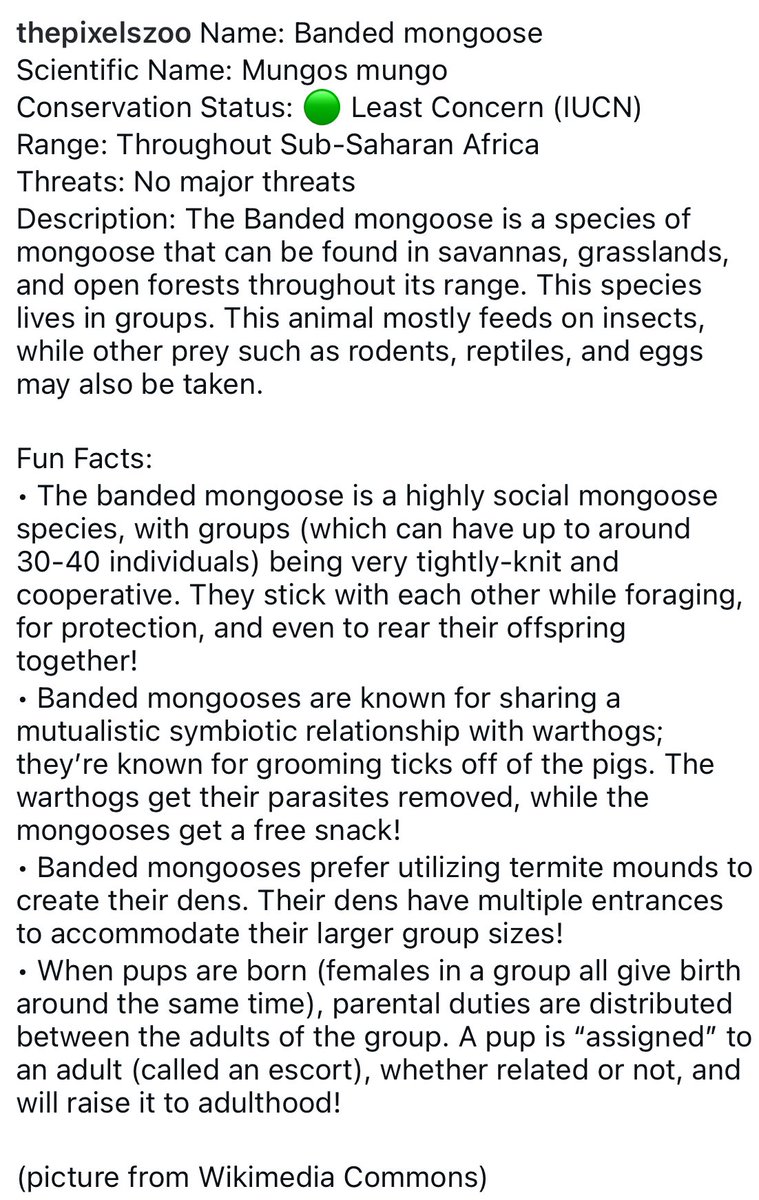 thepixelszoo Name: Banded mongoose
Scientific Name: Mungos mungo
Conservation Status: 🟢 Least Concern (IUCN)
Range: Throughout Sub-Saharan Africa
Threats: No major threats
Description: The Banded mongoose is a species of mongoose that can be found in savannas, grasslands, and open forests throughout its range. This species lives in groups. This animal mostly feeds on insects, while other prey such as rodents, reptiles, and eggs may also be taken.

Fun Facts:
• The banded mongoose is a highly social mongoose species, with groups (which can have up to around 30-40 individuals) being very tightly-knit and cooperative. They stick with each other while foraging, for protection, and even to rear their offspring together!
• Banded mongooses are known for sharing a mutualistic symbiotic relationship with warthogs; they're known for grooming ticks off of the pigs. The warthogs get their parasites removed, while the mongooses get a free snack!
• Banded mongooses prefer utilizing termite mounds to create their dens. Their dens have multiple entrances to accommodate their larger group sizes!
• When pups are born (females in a group all give birth around the same time), parental duties are distributed between the adults of the group. A pup is "assigned" to an adult (called an escort), whether related or not, and will raise it to adulthood!

(picture from Wikimedia Commons)